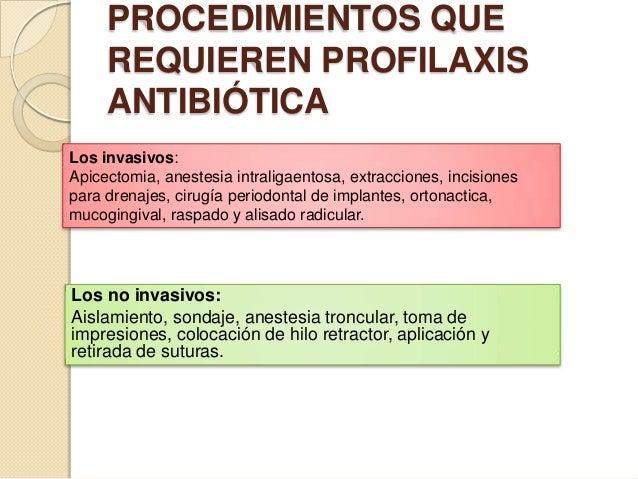 PROCEDIMIENTOS QUE REQUIEREN PROFILAXIS ANTIBIÓTICA

Los invasivos:
Apicectomia, anestesia intraligaentosa, extracciones, incisiones para drenajes, cirugía periodontal de implantes, ortonactica, mucogingival, raspado y alisado radicular.

Los no invasivos:
Aislamiento, sondaje, anestesia troncular, toma de impresiones, colocación de hilo retractor, aplicación y retirada de suturas.